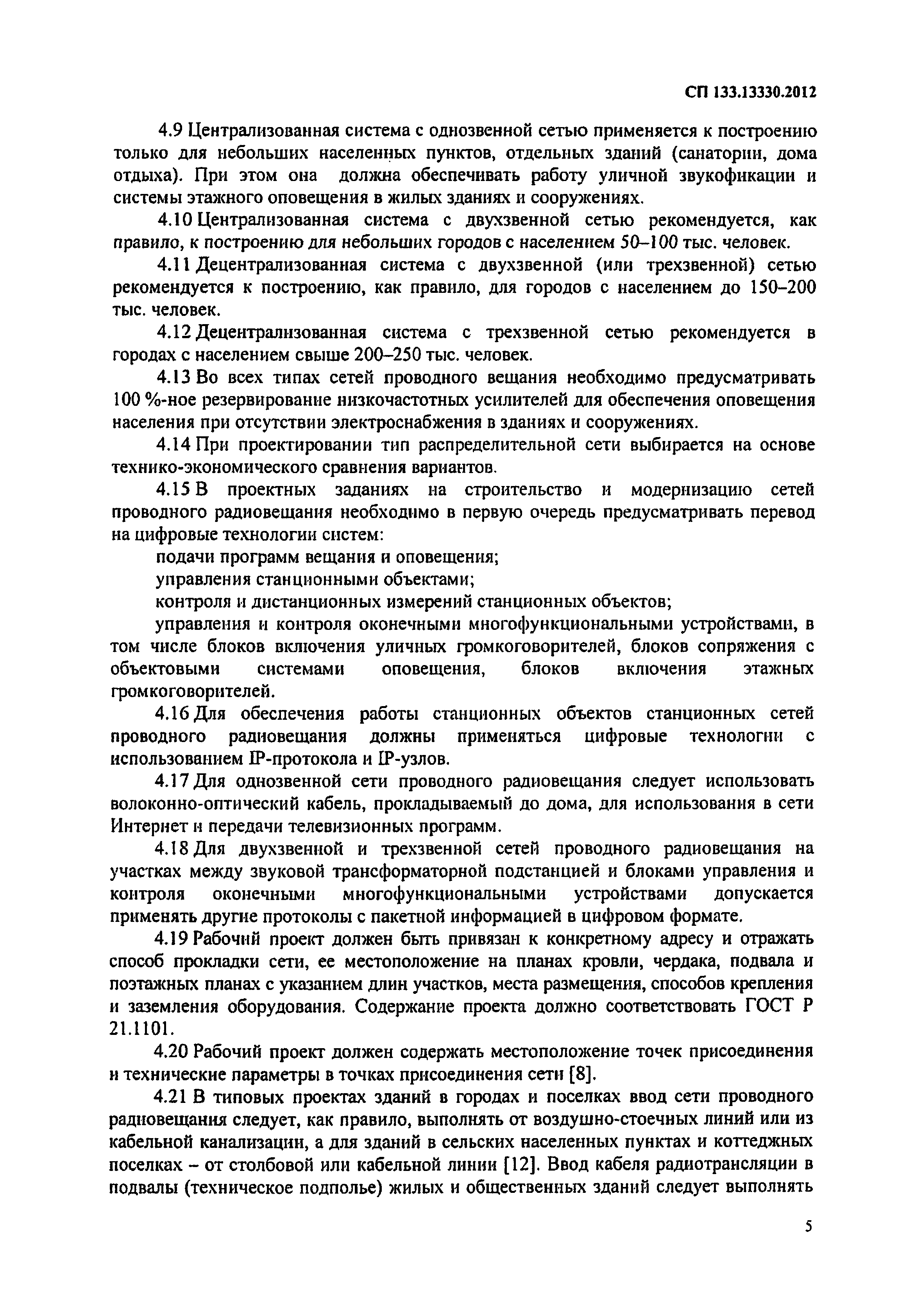 СП 133.13330.2012

4.9 Централизованная система с однозвенной сетью применяется к построению только для небольших населенных пунктов, отдельных зданий (санатории, дома отдыха). При этом она должна обеспечивать работу уличной звукофикации и системы этажного оповещения в жилых зданиях и сооружениях.

4.10 Централизованная система с двухзвенной сетью рекомендуется, как правило, к построению для небольших городов с населением 50–100 тыс. человек.

4.11 Децентрализованная система с двухзвенной (или трехзвенной) сетью рекомендуется к построению, как правило, для городов с населением до 150–200 тыс. человек.

4.12 Децентрализованная система с трехзвенной сетью рекомендуется в городах с населением свыше 200–250 тыс. человек.

4.13 Во всех типах сетей проводного вещания необходимо предусматривать 100 %-ное резервирование низкочастотных усилителей для обеспечения оповещения населения при отсутствии электроснабжения в зданиях и сооружениях.

4.14 При проектировании тип распределительной сети выбирается на основе технико-экономического сравнения вариантов.

4.15 В проектных заданиях на строительство и модернизацию сетей проводного радиовещания необходимо в первую очередь предусматривать перевод на цифровые технологии систем:

подачи программ вещания и оповещения;

управления станционными объектами;

контроля и дистанционных измерений станционных объектов;

управления и контроля оконечными многофункциональными устройствами, в том числе блоков включения уличных громкоговорителей, блоков сопряжения с объектовыми системами оповещения, блоков включения этажных громкоговорителей.

4.16 Для обеспечения работы станционных объектов станционных сетей проводного радиовещания должны применяться цифровые технологии с использованием IP-протокола и IP-узлов.

4.17 Для однозвенной сети проводного радиовещания следует использовать волоконно-оптический кабель, прокладываемый до дома, для использования в сети Интернет и передачи телевизионных программ.

4.18 Для двухзвенной и трехзвенной сетей проводного радиовещания на участках между звуковой трансформаторной подстанцией и блоками управления и контроля оконечными многофункциональными устройствами допускается применять другие протоколы с пакетной информацией в цифровом формате.

4.19 Рабочий проект должен быть привязан к конкретному адресу и отражать способ прокладки сети, ее местоположение на планах кровли, чердака, подвала и поэтажных планах с указанием длин участков, места размещения, способов крепления и заземления оборудования. Содержание проекта должно соответствовать ГОСТ Р 21.1101.

4.20 Рабочий проект должен содержать местоположение точек присоединения и технические параметры в точках присоединения сети [8].

4.21 В типовых проектах зданий в городах и поселках ввод сети проводного радиовещания следует, как правило, выполнять от воздушно-стоечных линий или из кабельной канализации, а для зданий в сельских населенных пунктах и коттеджных поселках – от столбовой или кабельной линии [12]. Ввод кабеля радиотрансляции в подвалы (техническое подполье) жилых и общественных зданий следует выполнять

5